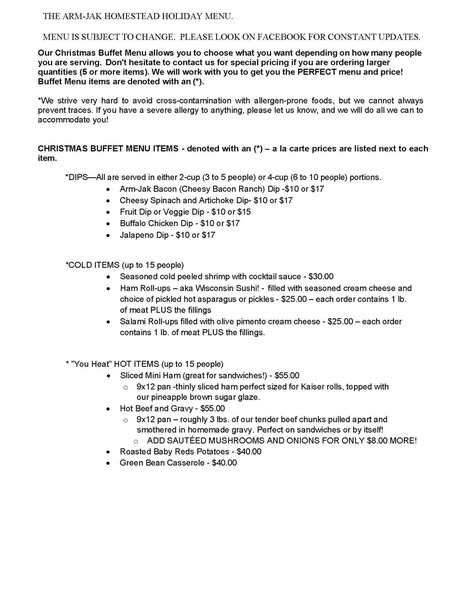 THE ARM-JAK HOMESTEAD HOLIDAY MENU.

MENU IS SUBJECT TO CHANGE. PLEASE LOOK ON FACEBOOK FOR CONSTANT UPDATES.

Our Christmas Buffet Menu allows you to choose what you want depending on how many people you are serving. Don't hesitate to contact us for special pricing if you are ordering larger quantities (5 or more items). We will work with you to get you the PERFECT menu and price! Buffet Menu items are denoted with an (*).

*We strive very hard to avoid cross-contamination with allergen-prone foods, but we cannot always prevent traces. If you have a severe allergy to anything, please let us know, and we will do all we can to accommodate you!

CHRISTMAS BUFFET MENU ITEMS - denoted with an (*) – a la carte prices are listed next to each item.

*DIPS—All are served in either 2-cup (3 to 5 people) or 4-cup (6 to 10 people) portions.
- Arm-Jak Bacon (Cheesy Bacon Ranch) Dip -$10 or $17
- Cheesy Spinach and Artichoke Dip- $10 or $17
- Fruit Dip or Veggie Dip - $10 or $15
- Buffalo Chicken Dip - $10 or $17
- Jalapeno Dip - $10 or $17

*COLD ITEMS (up to 15 people)
- Seasoned cold peeled shrimp with cocktail sauce - $30.00
- Ham Roll-ups – aka Wisconsin Sushi! - filled with seasoned cream cheese and choice of pickled hot asparagus or pickles - $25.00 – each order contains 1 lb. of meat PLUS the fillings
- Salami Roll-ups filled with olive pimento cream cheese - $25.00 – each order contains 1 lb. of meat PLUS the fillings.

* "You Heat" HOT ITEMS (up to 15 people)
- Sliced Mini Ham (great for sandwiches!) - $55.00
  - 9x12 pan -thinly sliced ham perfect sized for Kaiser rolls, topped with our pineapple brown sugar glaze.
- Hot Beef and Gravy - $55.00
  - 9x12 pan – roughly 3 lbs. of our tender beef chunks pulled apart and smothered in homemade gravy. Perfect on sandwiches or by itself!
    - ADD SAUTÉED MUSHROOMS AND ONIONS FOR ONLY $8.00 MORE!
- Roasted Baby Reds Potatoes - $40.00
- Green Bean Casserole - $40.00